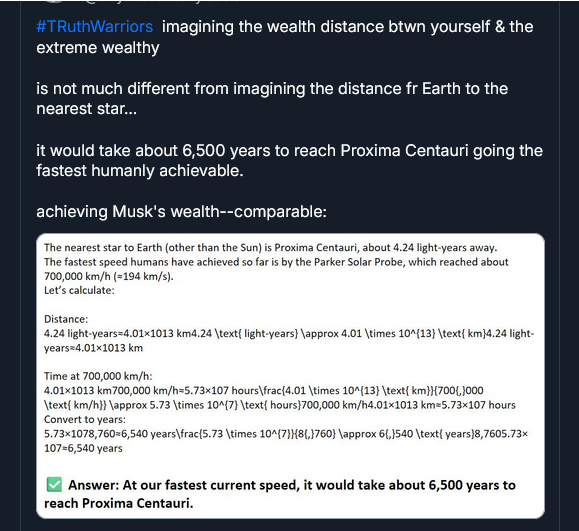 #TRuthWarriors imagining the wealth distance btwn yourself & the extreme wealthy

is not much different from imagining the distance fr Earth to the nearest star...

it would take about 6,500 years to reach Proxima Centauri going the fastest humanly achievable.

achieving Musk's wealth--comparable:

The nearest star to Earth (other than the Sun) is Proxima Centauri, about 4.24 light-years away.
The fastest speed humans have achieved so far is by the Parker Solar Probe, which reached about 700,000 km/h (≈194 km/s).
Let's calculate:

Distance:
4.24 light-years≈4.01×1013 km4.24 \text{ light-years} \approx 4.01 \times 10^{13} \text{ km}4.24 light-years≈4.01×1013 km

Time at 700,000 km/h:
4.01×1013 km700,000 km/h≈5.73×107 hours\frac{4.01 \times 10^{13} \text{ km}}{700{,}000 \text{ km/h}} \approx 5.73 \times 10^{7} \text{ hours}700,000 km/h4.01×1013 km≈5.73×107 hours
Convert to years:
5.73×1078,760≈6,540 years\frac{5.73 \times 10^{7}}{8{,}760} \approx 6{,}540 \text{ years}8,7605.73×107≈6,540 years

✅ Answer: At our fastest current speed, it would take about 6,500 years to reach Proxima Centauri.